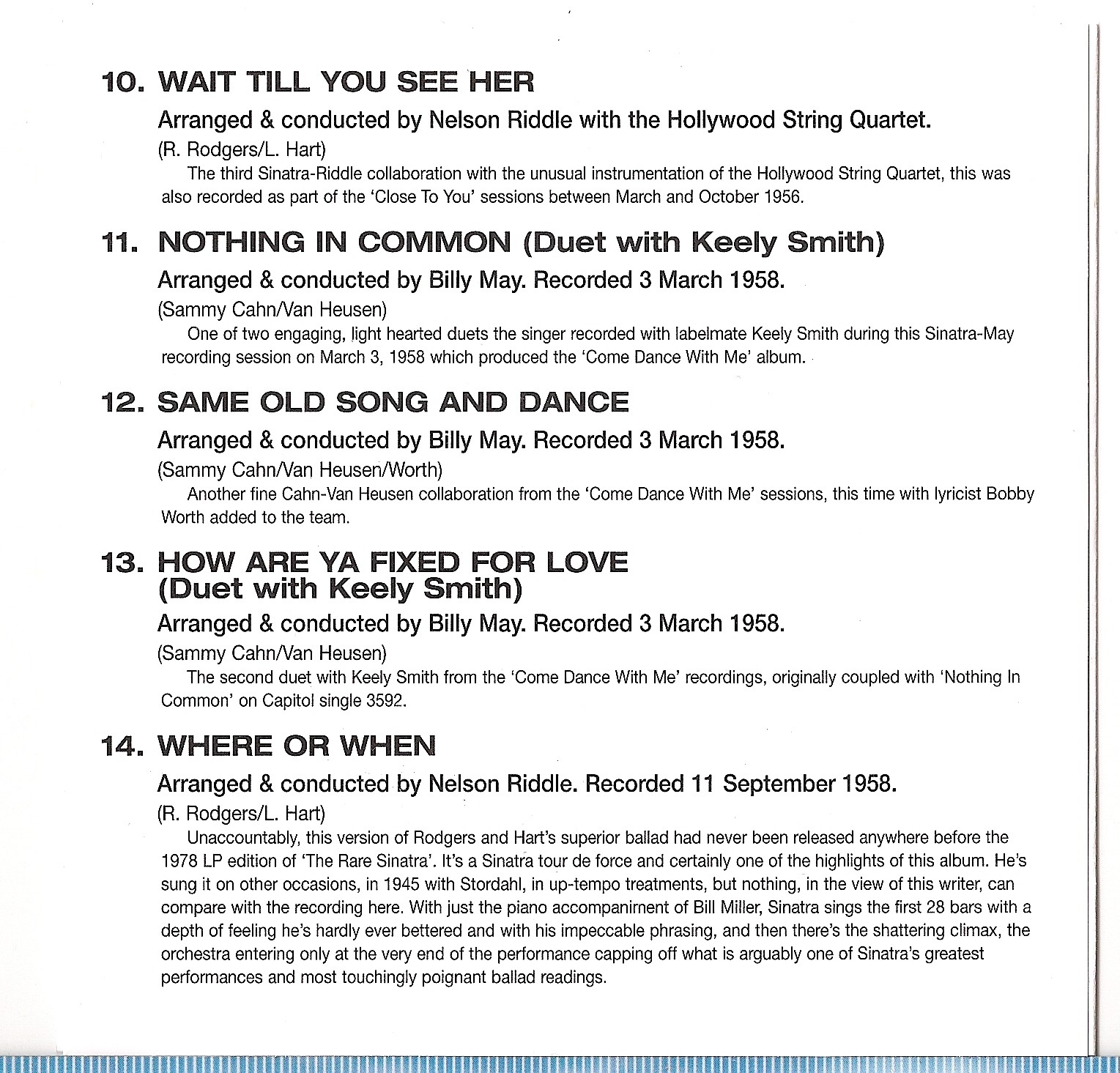 10. WAIT TILL YOU SEE HER

Arranged & conducted by Nelson Riddle with the Hollywood String Quartet.

(R. Rodgers/L. Hart)

The third Sinatra-Riddle collaboration with the unusual instrumentation of the Hollywood String Quartet, this was also recorded as part of the 'Close To You' sessions between March and October 1956.

11. NOTHING IN COMMON (Duet with Keely Smith)

Arranged & conducted by Billy May. Recorded 3 March 1958.

(Sammy Cahn/Van Heusen)

One of two engaging, light hearted duets the singer recorded with labelmate Keely Smith during this Sinatra-May recording session on March 3, 1958 which produced the 'Come Dance With Me' album.

12. SAME OLD SONG AND DANCE

Arranged & conducted by Billy May. Recorded 3 March 1958.

(Sammy Cahn/Van Heusen/Worth)

Another fine Cahn-Van Heusen collaboration from the 'Come Dance With Me' sessions, this time with lyricist Bobby Worth added to the team.

13. HOW ARE YA FIXED FOR LOVE (Duet with Keely Smith)

Arranged & conducted by Billy May. Recorded 3 March 1958.

(Sammy Cahn/Van Heusen)

The second duet with Keely Smith from the 'Come Dance With Me' recordings, originally coupled with 'Nothing In Common' on Capitol single 3592.

14. WHERE OR WHEN

Arranged & conducted by Nelson Riddle. Recorded 11 September 1958.

(R. Rodgers/L. Hart)

Unaccountably, this version of Rodgers and Hart's superior ballad had never been released anywhere before the 1978 LP edition of 'The Rare Sinatra'. It's a Sinatra tour de force and certainly one of the highlights of this album. He's sung it on other occasions, in 1945 with Stordahl, in up-tempo treatments, but nothing, in the view of this writer, can compare with the recording here. With just the piano accompaniment of Bill Miller, Sinatra sings the first 28 bars with a depth of feeling he's hardly ever bettered and with his impeccable phrasing, and then there's the shattering climax, the orchestra entering only at the very end of the performance capping off what is arguably one of Sinatra's greatest performances and most touchingly poignant ballad readings.